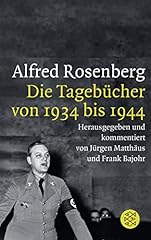 Alfred Rosenberg
Die Tagebücher von 1934 bis 1944

Herausgegeben und kommentiert von Jürgen Matthäus und Frank Bajohr